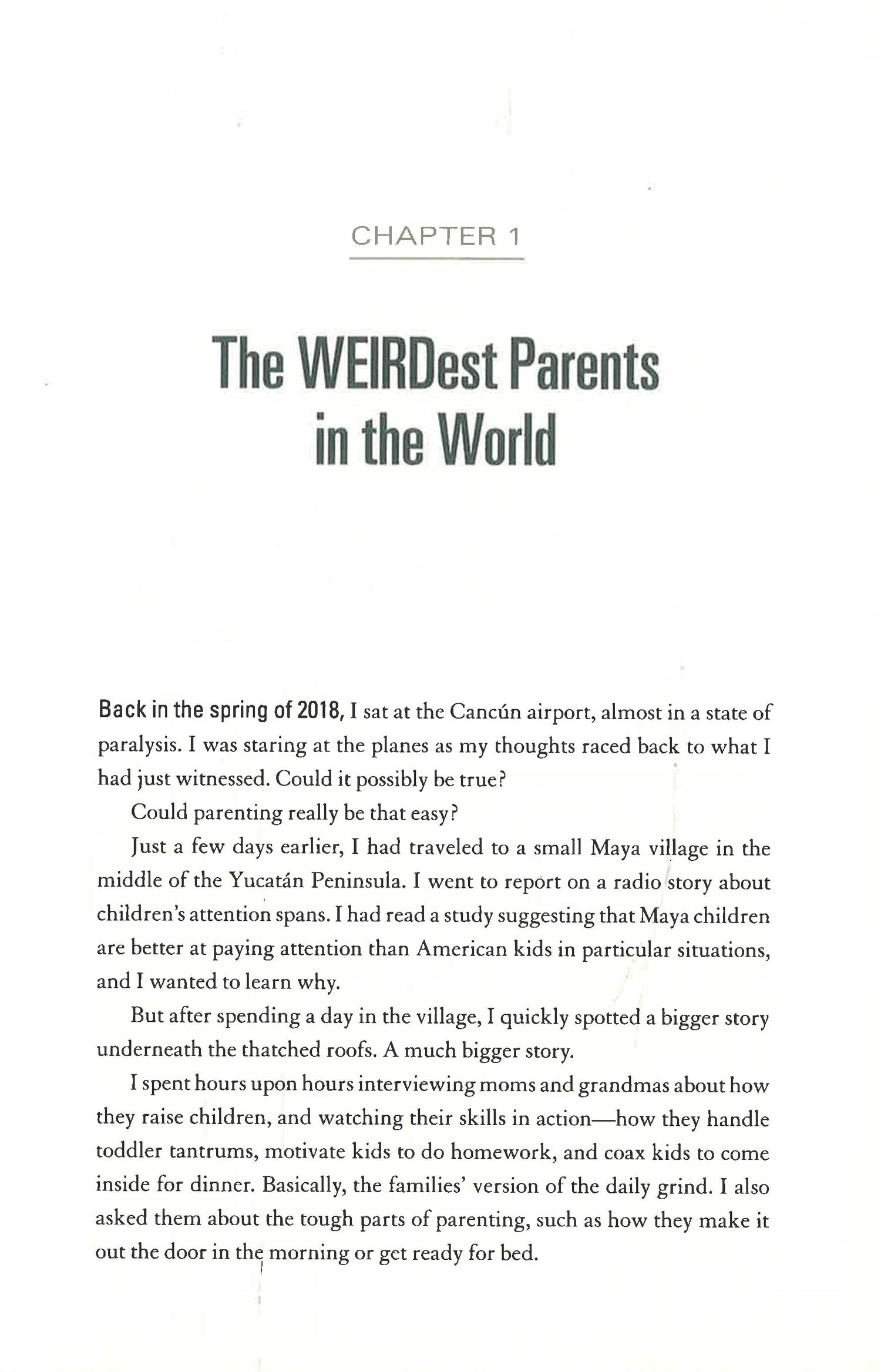 CHAPTER 1

The WEIRDest Parents in the World

Back in the spring of 2018, I sat at the Cancún airport, almost in a state of paralysis. I was staring at the planes as my thoughts raced back to what I had just witnessed. Could it possibly be true?

Could parenting really be that easy?

Just a few days earlier, I had traveled to a small Maya village in the middle of the Yucatán Peninsula. I went to report on a radio story about children's attention spans. I had read a study suggesting that Maya children are better at paying attention than American kids in particular situations, and I wanted to learn why.

But after spending a day in the village, I quickly spotted a bigger story underneath the thatched roofs. A much bigger story.

I spent hours upon hours interviewing moms and grandmas about how they raise children, and watching their skills in action—how they handle toddler tantrums, motivate kids to do homework, and coax kids to come inside for dinner. Basically, the families' version of the daily grind. I also asked them about the tough parts of parenting, such as how they make it out the door in the morning or get ready for bed.